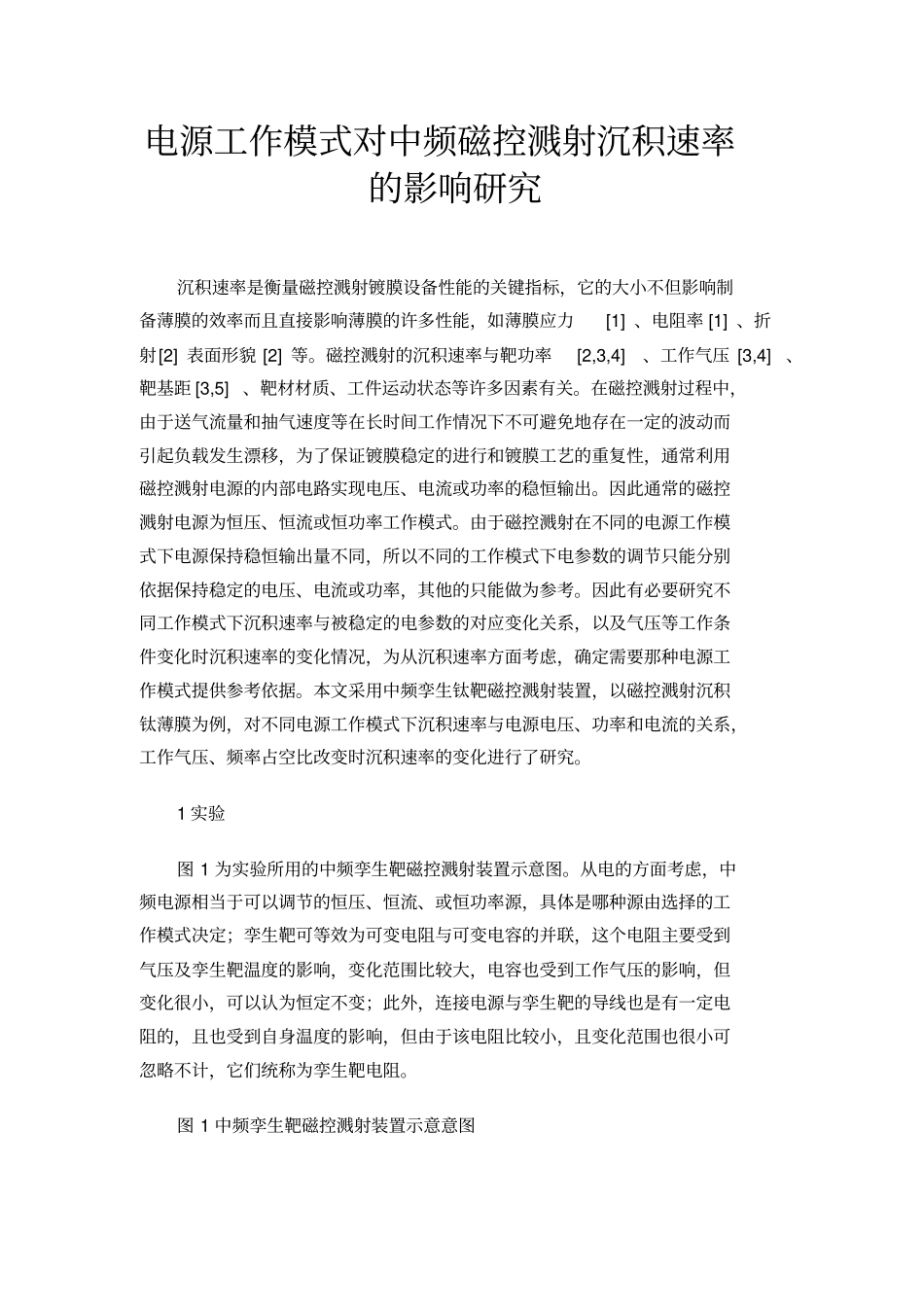 电源工作模式对中频磁控溅射沉积速率的影响研究

沉积速率是衡量磁控溅射镀膜设备性能的关键指标，它的大小不但影响制备薄膜的效率而且直接影响薄膜的许多性能，如薄膜应力 [1] 、电阻率 [1] 、折射[2] 表面形貌 [2] 等。磁控溅射的沉积速率与靶功率 [2,3,4] 、工作气压 [3,4] 、靶基距 [3,5] 、靶材材质、工件运动状态等许多因素有关。在磁控溅射过程中，由于送气流量和抽气速度等在长时间工作情况下不可避免地存在一定的波动而引起负载发生漂移，为了保证镀膜稳定的进行和镀膜工艺的重复性，通常利用磁控溅射电源的内部电路实现电压、电流或功率的稳恒输出。因此通常的磁控溅射电源为恒压、恒流或恒功率工作模式。由于磁控溅射在不同的电源工作模式下电源保持稳恒输出量不同，所以不同的工作模式下电参数的调节只能分别依据保持稳定的电压、电流或功率，其他的只能做为参考。因此有必要研究不同工作模式下沉积速率与被稳定的电参数的对应变化关系，以及气压等工作条件变化时沉积速率的变化情况，为从沉积速率方面考虑，确定需要那种电源工作模式提供参考依据。本文采用中频孪生钛靶磁控溅射装置，以磁控溅射沉积钛薄膜为例，对不同电源工作模式下沉积速率与电源电压、功率和电流的关系，工作气压、频率占空比改变时沉积速率的变化进行了研究。

1 实验

图 1 为实验所用的中频孪生靶磁控溅射装置示意图。从电的方面考虑，中频电源相当于可以调节的恒压、恒流、或恒功率源，具体是哪种源由选择的工作模式决定；孪生靶可等效为可变电阻与可变电容的并联，这个电阻主要受到气压及孪生靶温度的影响，变化范围比较大，电容也受到工作气压的影响，但变化很小，可以认为恒定不变；此外，连接电源与孪生靶的导线也是有一定电阻的，且也受到自身温度的影响，但由于该电阻比较小，且变化范围也很小可忽略不计，它们统称为孪生靶电阻。

图 1 中频孪生靶磁控溅射装置示意意图